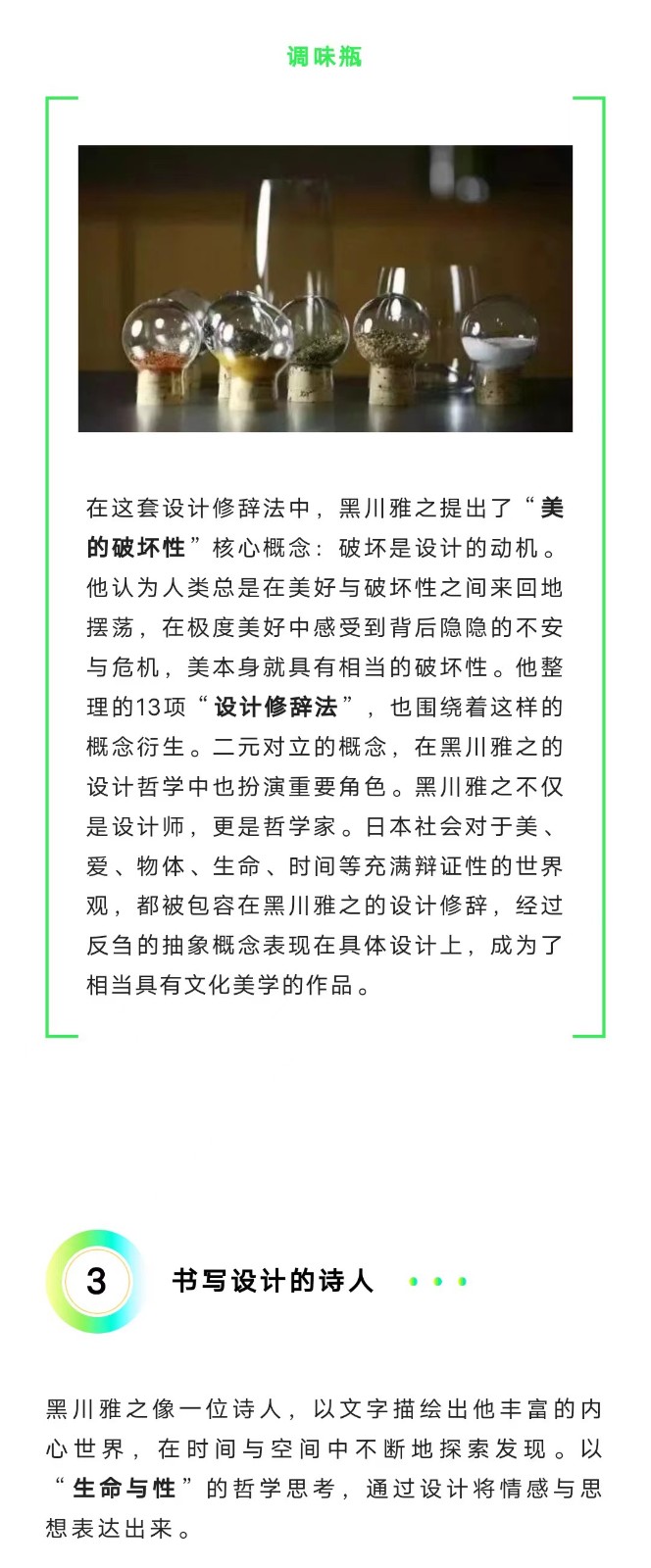 调味瓶

在这套设计修辞法中，黑川雅之提出了“美的破坏性”核心概念：破坏是设计的动机。他认为人类总是在美好与破坏性之间来回地摆荡，在极度美好中感受到背后隐隐的不安与危机，美本身就具有相当的破坏性。他整理的13项“设计修辞法”，也围绕着这样的概念衍生。二元对立的概念，在黑川雅之的设计哲学中也扮演重要角色。黑川雅之不仅是设计师，更是哲学家。日本社会对于美、爱、物体、生命、时间等充满辩证性的世界观，都被包容在黑川雅之的设计修辞，经过反刍的抽象概念表现在具体设计上，成为了相当具有文化美学的作品。

3

书写设计的诗人

黑川雅之像一位诗人，以文字描绘出他丰富的内心世界，在时间与空间中不断地探索发现。以“生命与性”的哲学思考，通过设计将情感与思想表达出来。